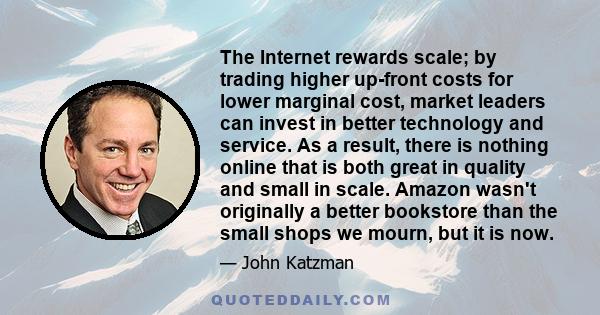 The Internet rewards scale; by trading higher up-front costs for lower marginal cost, market leaders can invest in better technology and service. As a result, there is nothing online that is both great in quality and small in scale. Amazon wasn't originally a better bookstore than the small shops we mourn, but it is now.

— John Katzman

QUOTEDDAILY.COM